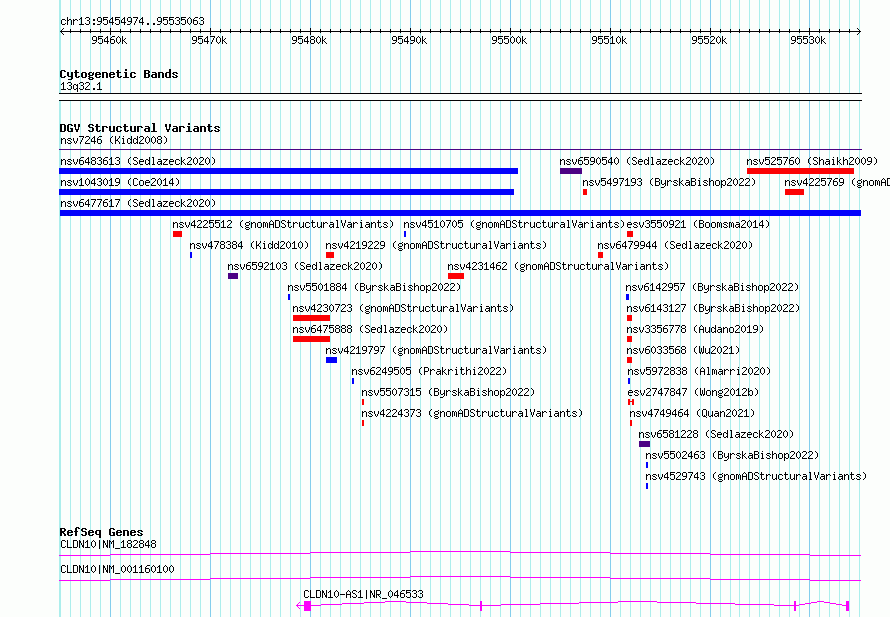 chr13:95454974..95535063

95460k 95470k 95480k 95490k 95500k 95510k 95520k 95530k

Cytogenetic Bands
13q32.1

DGV Structural Variants
nsv7246 (Kidd2008)
nsv6483613 (Sedlazeck2020)
nsv6590540 (Sedlazeck2020)
nsv525760 (Shaikh2009)
nsv1043019 (Coe2014)
nsv5497193 (ByrskaBishop2022)
nsv4225769 (gnomAD
nsv6477617 (Sedlazeck2020)
nsv4225512 (gnomADStructuralVariants)
nsv4510705 (gnomADStructuralVariants)
esv3550921 (Boomsma2014)
nsv478384 (Kidd2010)
nsv4219229 (gnomADStructuralVariants)
nsv6479944 (Sedlazeck2020)
nsv6592103 (Sedlazeck2020)
nsv4231462 (gnomADStructuralVariants)
nsv5501884 (ByrskaBishop2022)
nsv6142957 (ByrskaBishop2022)
nsv4230723 (gnomADStructuralVariants)
nsv6143127 (ByrskaBishop2022)
nsv6475888 (Sedlazeck2020)
nsv3356778 (Audano2019)
nsv4219797 (gnomADStructuralVariants)
nsv6033568 (Wu2021)
nsv6249505 (Prakrithi2022)
nsv5972838 (Almarri2020)
nsv5507315 (ByrskaBishop2022)
esv2747847 (Wong2012b)
nsv4224373 (gnomADStructuralVariants)
nsv4749464 (Quan2021)
nsv6581228 (Sedlazeck2020)
nsv5502463 (ByrskaBishop2022)
nsv4529743 (gnomADStructuralVariants)

RefSeq Genes
CLDN10|NM_182848
CLDN10|NM_001160100
CLDN10-AS1|NR_046533